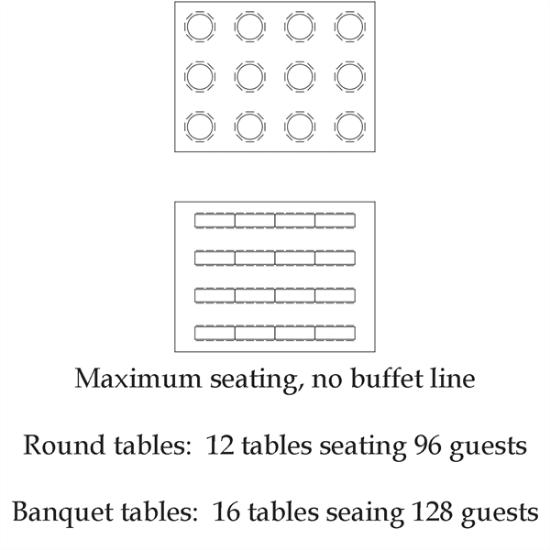 Maximum seating, no buffet line

Round tables: 12 tables seating 96 guests

Banquet tables: 16 tables seaing 128 guests